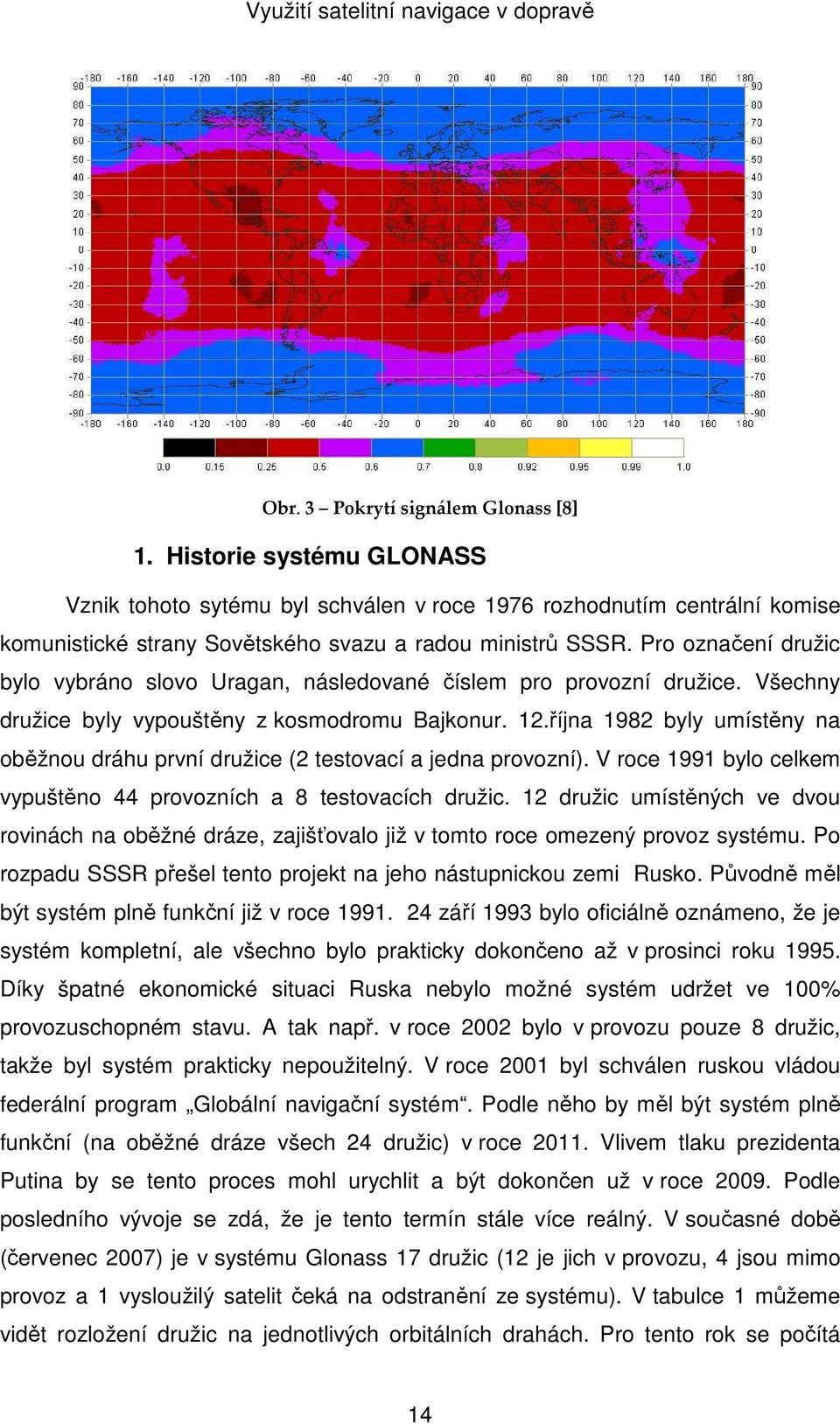 Využití satelitní navigace v dopravě

-180 -160 -140 -120 -100 -80 -60 -40 -20 0 20 40 60 80 100 120 140 160 180

90 80 70 60 50 40 30 20 10 0 -10 -20 -30 -40 -50 -60 -70 -80 -90

90 80 70 60 50 40 30 20 10 0 -10 -20 -30 -40 -50 -60 -70 -80 -90

-180 -160 -140 -120 -100 -80 -60 -40 -20 0 20 40 60 80 100 120 140 160 180

0.0 0.15 0.25 0.5 0.6 0.7 0.8 0.92 0.95 0.99 1.0

Obr. 3 – Pokrytí signálem Glonass [8]

1. Historie systému GLONASS

Vznik tohoto sytému byl schválen v roce 1976 rozhodnutím centrální komise komunistické strany Sovětského svazu a radou ministrů SSSR. Pro označení družic bylo vybráno slovo Uragan, následované číslem pro provozní družice. Všechny družice byly vypouštěny z kosmodromu Bajkonur. 12.října 1982 byly umístěny na oběžnou dráhu první družice (2 testovací a jedna provozní). V roce 1991 bylo celkem vypuštěno 44 provozních a 8 testovacích družic. 12 družic umístěných ve dvou rovinách na oběžné dráze, zajišťovalo již v tomto roce omezený provoz systému. Po rozpadu SSSR přešel tento projekt na jeho nástupnickou zemi Rusko. Původně měl být systém plně funkční již v roce 1991. 24 září 1993 bylo oficiálně oznámeno, že je systém kompletní, ale všechno bylo prakticky dokončeno až v prosinci roku 1995. Díky špatné ekonomické situaci Ruska nebylo možné systém udržet ve 100% provozuschopném stavu. A tak např. v roce 2002 bylo v provozu pouze 8 družic, takže byl systém prakticky nepoužitelný. V roce 2001 byl schválen ruskou vládou federální program „Globální navigační systém“. Podle něho by měl být systém plně funkční (na oběžné dráze všech 24 družic) v roce 2011. Vlivem tlaku prezidenta Putina by se tento proces mohl urychlit a být dokončen už v roce 2009. Podle posledního vývoje se zdá, že je tento termín stále více reálný. V současné době (červenec 2007) je v systému Glonass 17 družic (12 je jich v provozu, 4 jsou mimo provoz a 1 vysloužilý satelit čeká na odstranění ze systému). V tabulce 1 můžeme vidět rozložení družic na jednotlivých orbitálních drahách. Pro tento rok se počítá

14